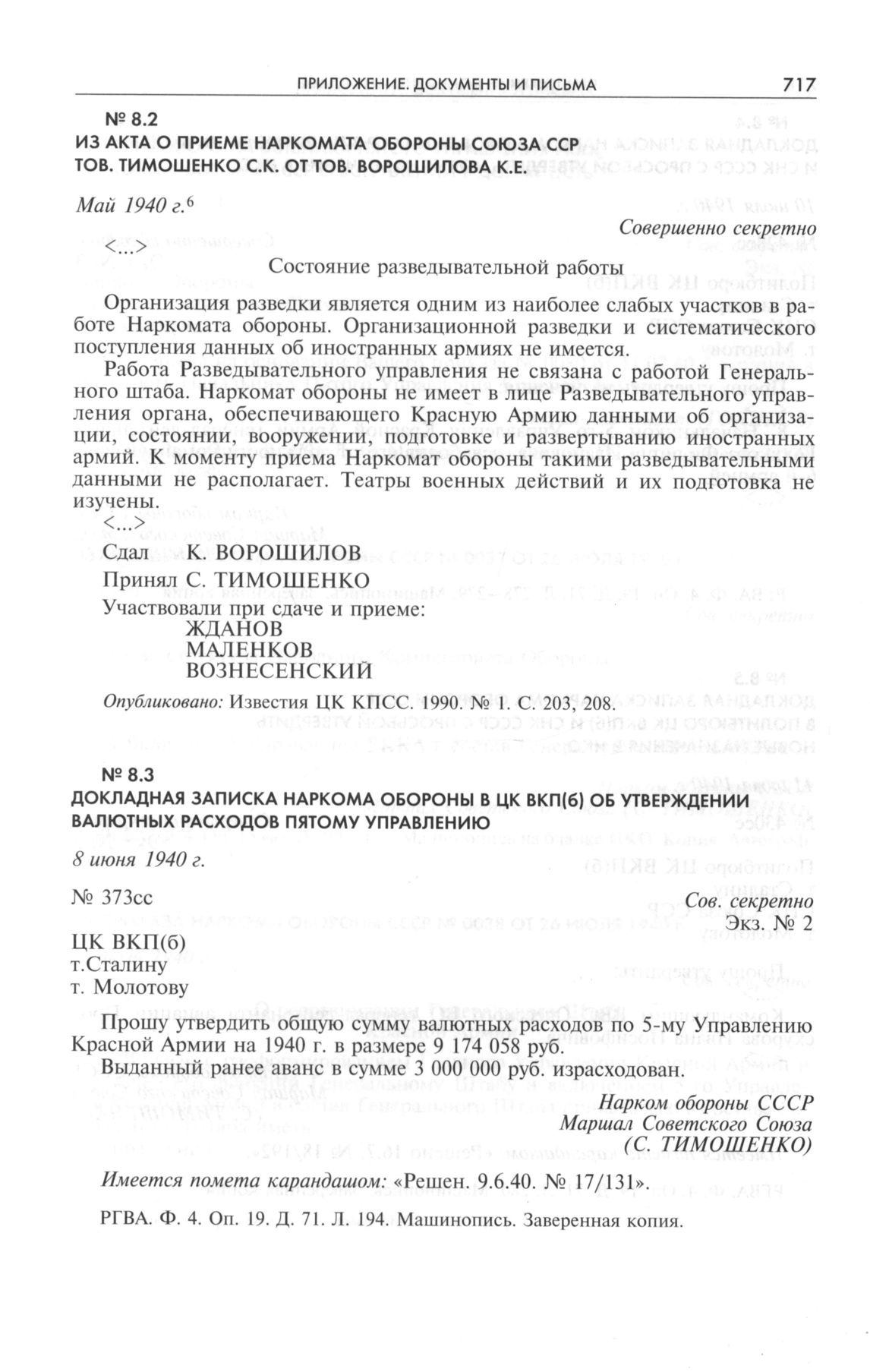 ПРИЛОЖЕНИЕ. ДОКУМЕНТЫ И ПИСЬМА 717

№ 8.2
ИЗ АКТА О ПРИЕМЕ НАРКОМАТА ОБОРОНЫ СОЮЗА ССР ТОВ. ТИМОШЕНКО С.К. ОТ ТОВ. ВОРОШИЛОВА К.Е.

Май 1940 г.$^6$

Совершенно секретно

<...>

Состояние разведывательной работы

Организация разведки является одним из наиболее слабых участков в работе Наркомата обороны. Организационной разведки и систематического поступления данных об иностранных армиях не имеется.

Работа Разведывательного управления не связана с работой Генерального штаба. Наркомат обороны не имеет в лице Разведывательного управления органа, обеспечивающего Красную Армию данными об организации, состоянии, вооружении, подготовке и развертыванию иностранных армий. К моменту приема Наркомат обороны такими разведывательными данными не располагает. Театры военных действий и их подготовка не изучены.

<...>

Сдал К. ВОРОШИЛОВ

Принял С. ТИМОШЕНКО

Участвовали при сдаче и приеме:
ЖДАНОВ
МАЛЕНКОВ
ВОЗНЕСЕНСКИЙ

Опубликовано: Известия ЦК КПСС. 1990. № 1. С. 203, 208.

№ 8.3
ДОКЛАДНАЯ ЗАПИСКА НАРКОМА ОБОРОНЫ В ЦК ВКП(б) ОБ УТВЕРЖДЕНИИ ВАЛЮТНЫХ РАСХОДОВ ПЯТОМУ УПРАВЛЕНИЮ

8 июня 1940 г.

№ 373сс

Сов. секретно
Экз. № 2

ЦК ВКП(б)
т.Сталину
т. Молотову

Прошу утвердить общую сумму валютных расходов по 5-му Управлению Красной Армии на 1940 г. в размере 9 174 058 руб.

Выданный ранее аванс в сумме 3 000 000 руб. израсходован.

Нарком обороны СССР
Маршал Советского Союза
(С. ТИМОШЕНКО)

Имеется помета карандашом: «Решен. 9.6.40. № 17/131».

РГВА. Ф. 4. Оп. 19. Д. 71. Л. 194. Машинопись. Заверенная копия.